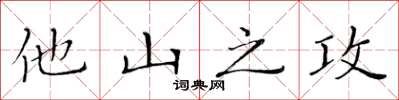 他山之攻

词典网